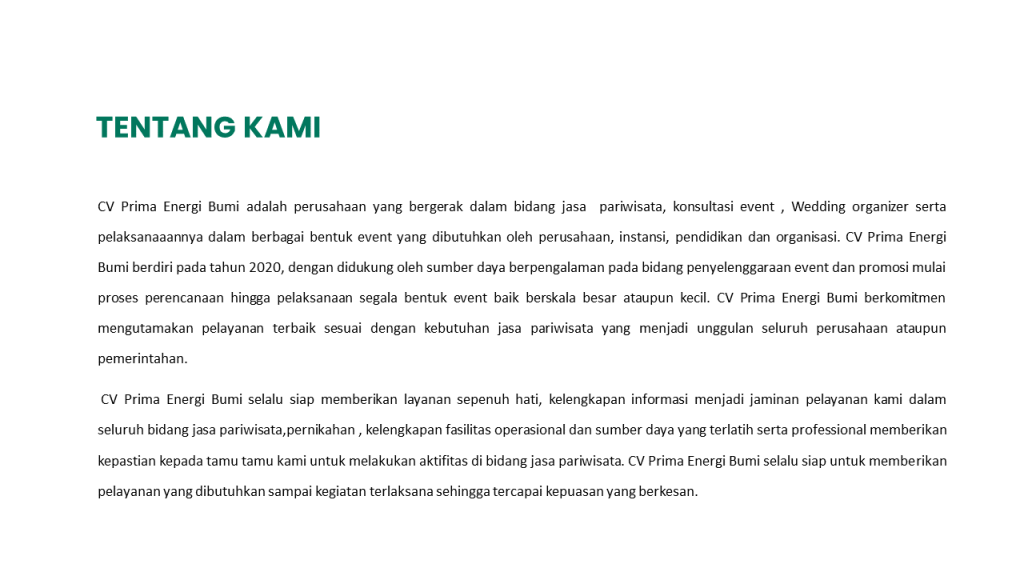 TENTANG KAMI

CV Prima Energi Bumi adalah perusahaan yang bergerak dalam bidang jasa pariwisata, konsultasi event , Wedding organizer serta pelaksanaaannya dalam berbagai bentuk event yang dibutuhkan oleh perusahaan, instansi, pendidikan dan organisasi. CV Prima Energi Bumi berdiri pada tahun 2020, dengan didukung oleh sumber daya berpengalaman pada bidang penyelenggaraan event dan promosi mulai proses perencanaan hingga pelaksanaan segala bentuk event baik berskala besar ataupun kecil. CV Prima Energi Bumi berkomitmen mengutamakan pelayanan terbaik sesuai dengan kebutuhan jasa pariwisata yang menjadi unggulan seluruh perusahaan ataupun pemerintahan.

CV Prima Energi Bumi selalu siap memberikan layanan sepenuh hati, kelengkapan informasi menjadi jaminan pelayanan kami dalam seluruh bidang jasa pariwisata,pernikahan , kelengkapan fasilitas operasional dan sumber daya yang terlatih serta professional memberikan kepastian kepada tamu tamu kami untuk melakukan aktifitas di bidang jasa pariwisata. CV Prima Energi Bumi selalu siap untuk memberikan pelayanan yang dibutuhkan sampai kegiatan terlaksana sehingga tercapai kepuasan yang berkesan.